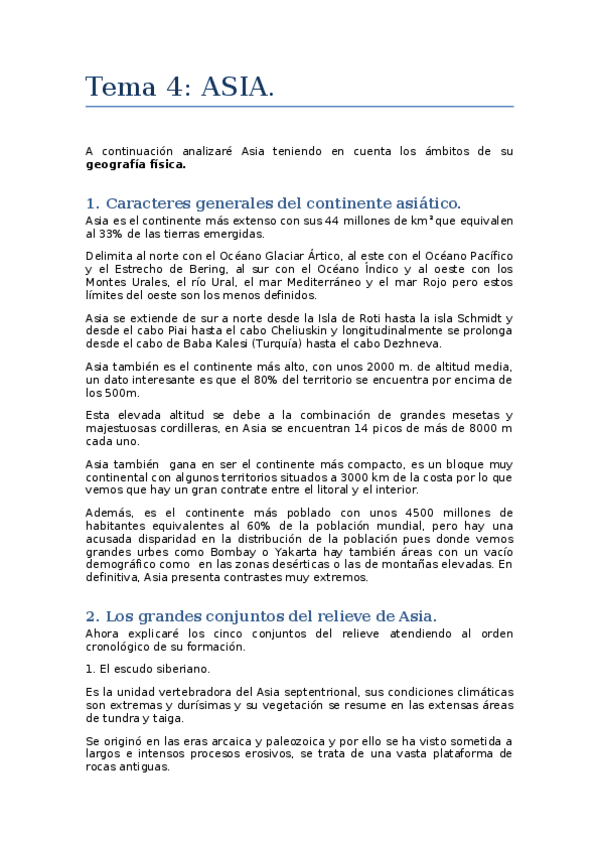 Tema 4: ASIA.

A continuación analizaré Asia teniendo en cuenta los ámbitos de su **geografía física.**

1. Caracteres generales del continente asiático.

Asia es el continente más extenso con sus 44 millones de km² que equivalen al 33% de las tierras emergidas.

Delimita al norte con el Océano Glaciar Ártico, al este con el Océano Pacífico y el Estrecho de Bering, al sur con el Océano Índico y al oeste con los Montes Urales, el río Ural, el mar Mediterráneo y el mar Rojo pero estos límites del oeste son los menos definidos.

Asia se extiende de sur a norte desde la Isla de Roti hasta la isla Schmidt y desde el cabo Piai hasta el cabo Cheliuskin y longitudinalmente se prolonga desde el cabo de Baba Kalesi (Turquía) hasta el cabo Dezhneva.

Asia también es el continente más alto, con unos 2000 m. de altitud media, un dato interesante es que el 80% del territorio se encuentra por encima de los 500m.

Esta elevada altitud se debe a la combinación de grandes mesetas y majestuosas cordilleras, en Asia se encuentran 14 picos de más de 8000 m cada uno.

Asia también gana en ser el continente más compacto, es un bloque muy continental con algunos territorios situados a 3000 km de la costa por lo que vemos que hay un gran contrate entre el litoral y el interior.

Además, es el continente más poblado con unos 4500 millones de habitantes equivalentes al 60% de la población mundial, pero hay una acusada disparidad en la distribución de la población pues donde vemos grandes urbes como Bombay o Yakarta hay también áreas con un vacío demográfico como en las zonas desérticas o las de montañas elevadas. En definitiva, Asia presenta contrastes muy extremos.

2. Los grandes conjuntos del relieve de Asia.

Ahora explicaré los cinco conjuntos del relieve atendiendo al orden cronológico de su formación.

1. El escudo siberiano.

Es la unidad vertebradora del Asia septentrional, sus condiciones climáticas son extremas y durísimas y su vegetación se resume en las extensas áreas de tundra y taiga.

Se originó en las eras arcaica y paleozoica y por ello se ha visto sometida a largos e intensos procesos erosivos, se trata de una vasta plataforma de rocas antiguas.